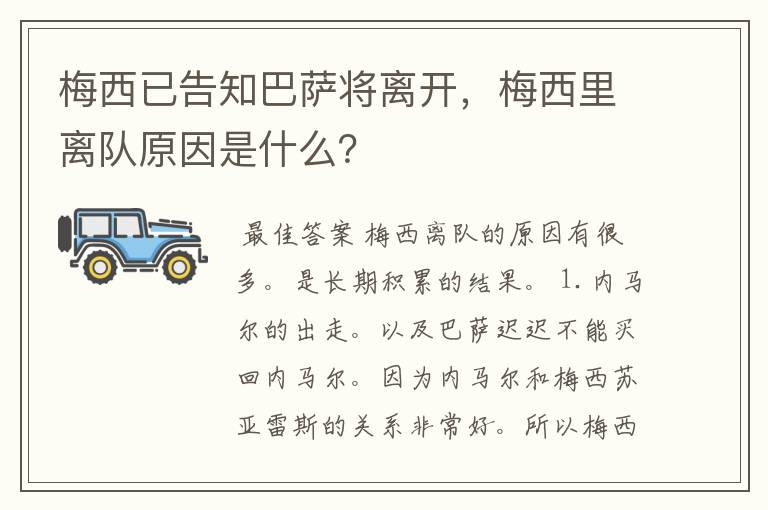 梅西已告知巴萨将离开，梅西里离队原因是什么？

最佳答案 梅西离队的原因有很多。是长期积累的结果。1. 内马尔的出走。以及巴萨迟迟不能买回内马尔。因为内马尔和梅西苏亚雷斯的关系非常好。所以梅西